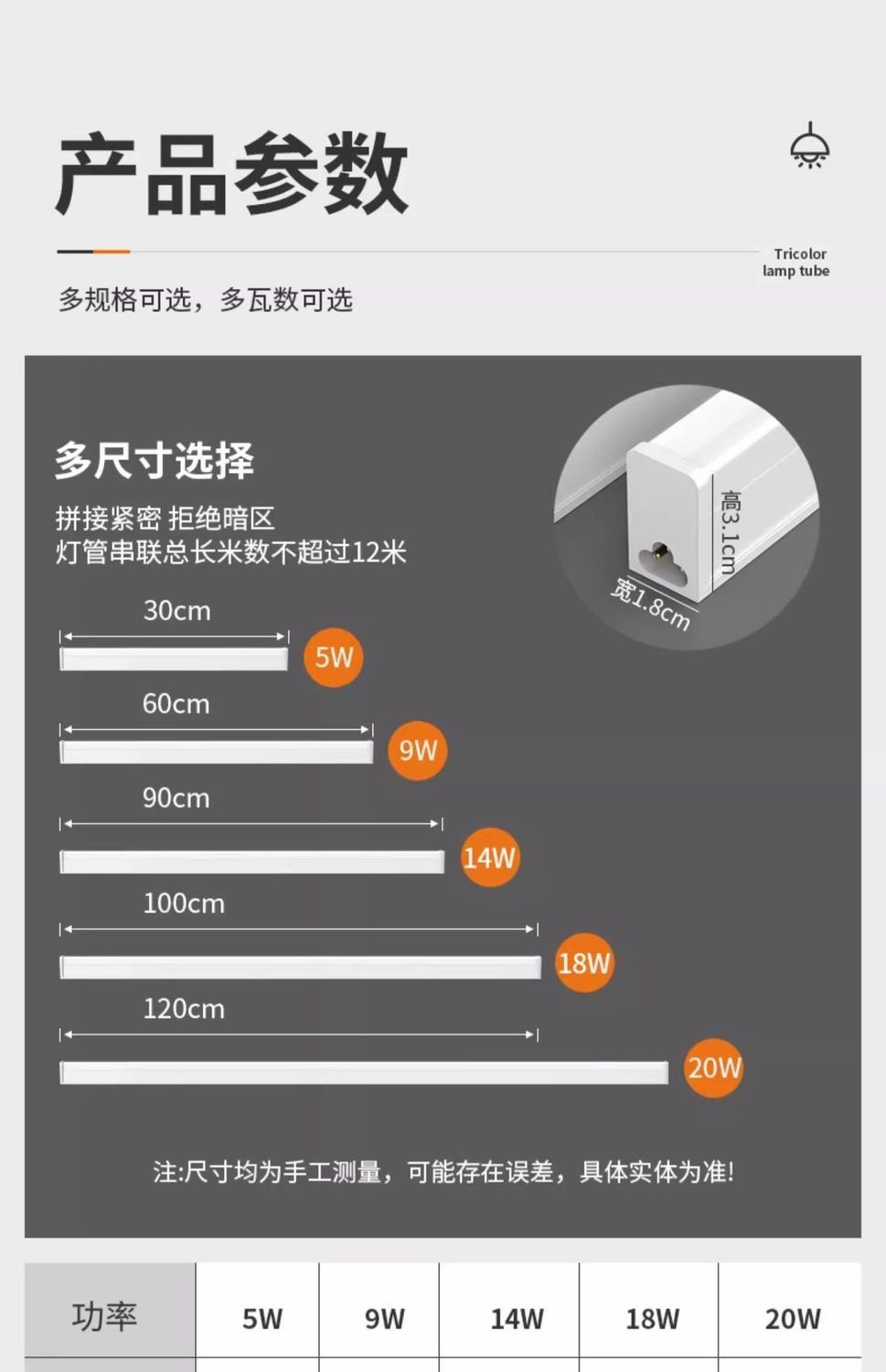 产品参数

Tricolor
lamp tube

多规格可选，多瓦数可选

多尺寸选择

拼接紧密 拒绝暗区
灯管串联总长米数不超过12米

高3.1cm
宽1.8cm

30cm
5W
60cm
9W
90cm
14W
100cm
18W
120cm
20W

注:尺寸均为手工测量，可能存在误差，具体实体为准!

| 功率 | 5W | 9W | 14W | 18W | 20W |
|---|---|---|---|---|---|